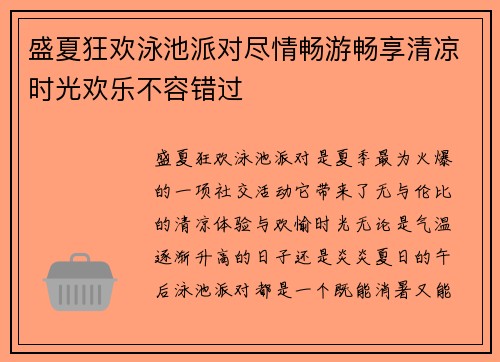 盛夏狂欢泳池派对尽情畅游畅享清凉时光欢乐不容错过

盛夏狂欢泳池派对是夏季最为火爆的一项社交活动它带来了无与伦比的清凉体验与欢愉时光无论是气温逐渐升高的日子还是炎炎夏日的午后泳池派对都是一个既能消暑又能